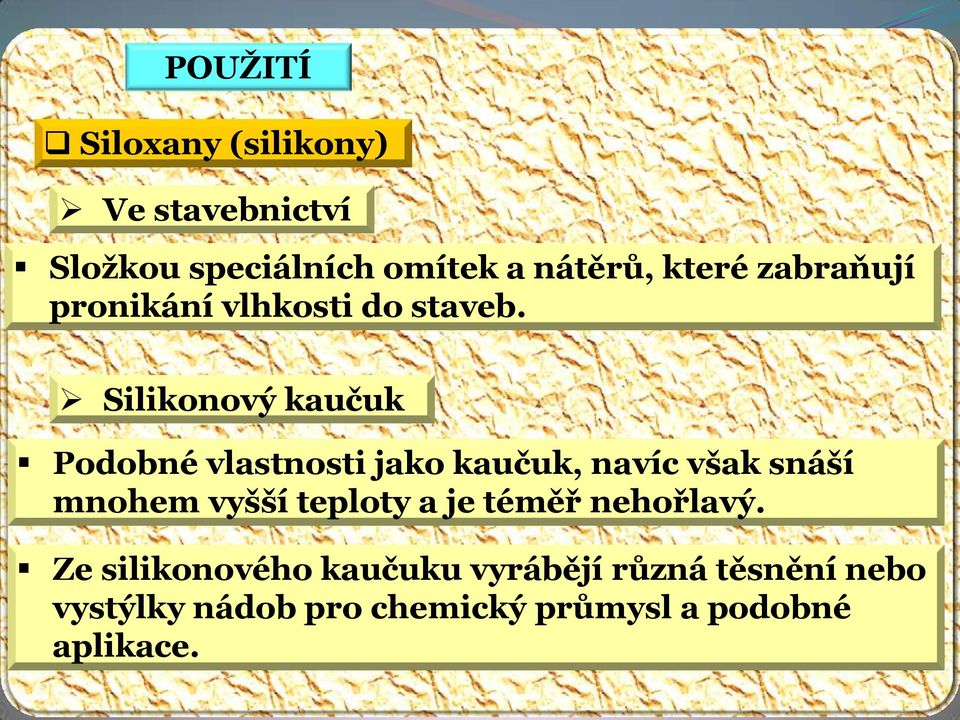 POUŽITÍ

❑ Siloxany (silikony)

➢ Ve stavebnictví

▪ Složkou speciálních omítek a nátěrů, které zabraňují pronikání vlhkosti do staveb.

➢ Silikonový kaučuk

▪ Podobné vlastnosti jako kaučuk, navíc však snáší mnohem vyšší teploty a je téměř nehořlavý.

▪ Ze silikonového kaučuku vyrábějí různá těsnění nebo vystýlky nádob pro chemický průmysl a podobné aplikace.